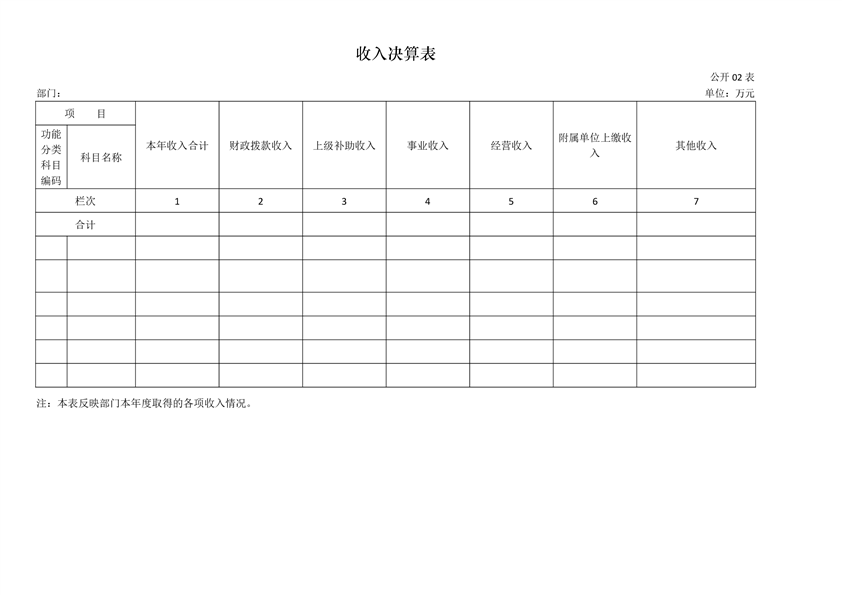 收入决算表

公开 02 表

部门：

单位：万元

| 项　目 | | 本年收入合计 | 财政拨款收入 | 上级补助收入 | 事业收入 | 经营收入 | 附属单位上缴收入 | 其他收入 |
|---|---|---|---|---|---|---|---|---|
| 功能分类科目编码 | 科目名称 | | | | | | | |
| 栏次 | | 1 | 2 | 3 | 4 | 5 | 6 | 7 |
| 合计 | | | | | | | | |
| | | | | | | | | |
| | | | | | | | | |
| | | | | | | | | |
| | | | | | | | | |
| | | | | | | | | |
| | | | | | | | | |

注：本表反映部门本年度取得的各项收入情况。